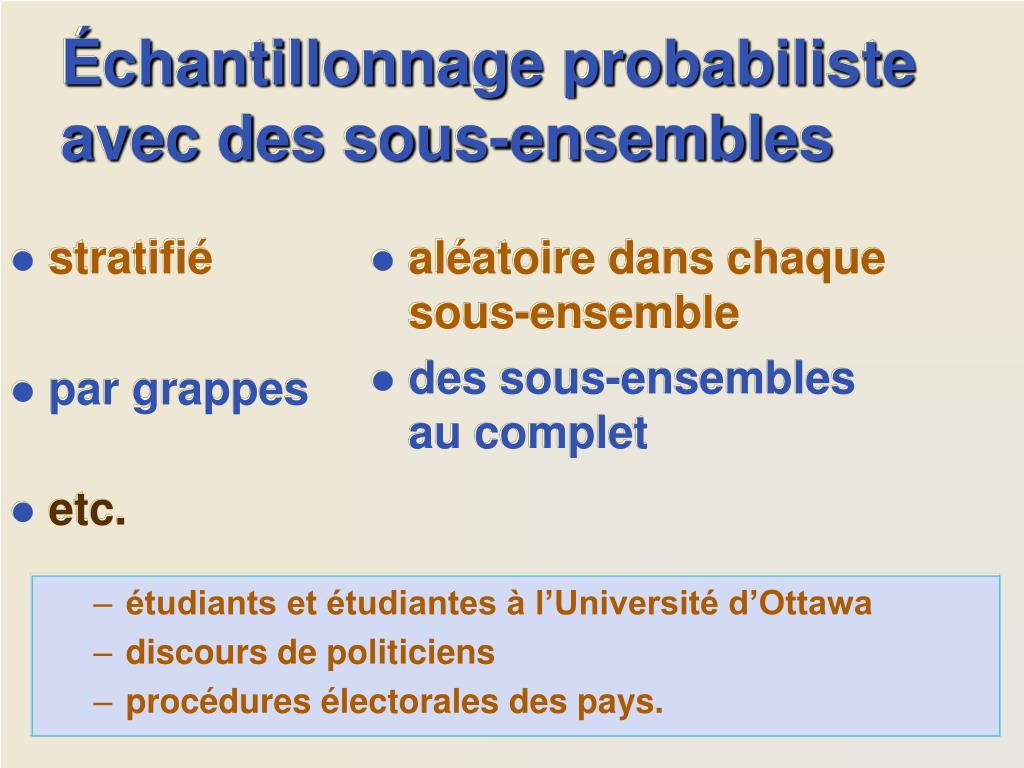 Échantillonnage probabiliste avec des sous-ensembles

● stratifié

● par grappes

● etc.

● aléatoire dans chaque sous-ensemble

● des sous-ensembles au complet

– étudiants et étudiantes à l’Université d’Ottawa
– discours de politiciens
– procédures électorales des pays.